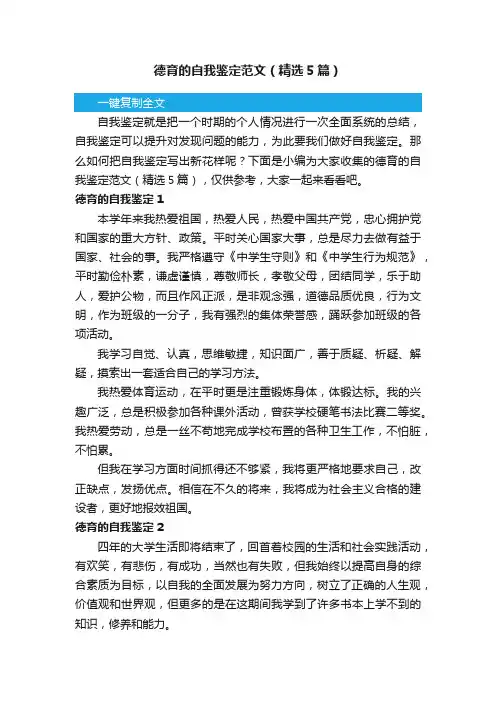 德育的自我鉴定范文（精选5篇）

一键复制全文

自我鉴定就是把一个时期的个人情况进行一次全面系统的总结，自我鉴定可以提升对发现问题的能力，为此要我们做好自我鉴定。那么如何把自我鉴定写出新花样呢？下面是小编为大家收集的德育的自我鉴定范文（精选5篇），仅供参考，大家一起来看看吧。

德育的自我鉴定1

本学年来我热爱祖国，热爱人民，热爱中国共产党，忠心拥护党和国家的重大方针、政策。平时关心国家大事，总是尽力去做有益于国家、社会的事。我严格遵守《中学生守则》和《中学生行为规范》，平时勤俭朴素，谦虚谨慎，尊敬师长，孝敬父母，团结同学，乐于助人，爱护公物，而且作风正派，是非观念强，道德品质优良，行为文明，作为班级的一分子，我有强烈的集体荣誉感，踊跃参加班级的各项活动。

我学习自觉、认真，思维敏捷，知识面广，善于质疑、析疑、解疑，摸索出一套适合自己的学习方法。

我热爱体育运动，在平时更是注重锻炼身体，体锻达标。我的兴趣广泛，总是积极参加各种课外活动，曾获学校硬笔书法比赛二等奖。我热爱劳动，总是一丝不苟地完成学校布置的各种卫生工作，不怕脏，不怕累。

但我在学习方面时间抓得还不够紧，我将更严格地要求自己，改正缺点，发扬优点。相信在不久的将来，我将成为社会主义合格的建设者，更好地报效祖国。

德育的自我鉴定2

四年的大学生活即将结束了，回首着校园的生活和社会实践活动，有欢笑，有悲伤，有成功，当然也有失败，但我始终以提高自身的综合素质为目标，以自我的全面发展为努力方向，树立了正确的人生观，价值观和世界观，但更多的是在这期间我学到了许多书本上学不到的知识，修养和能力。